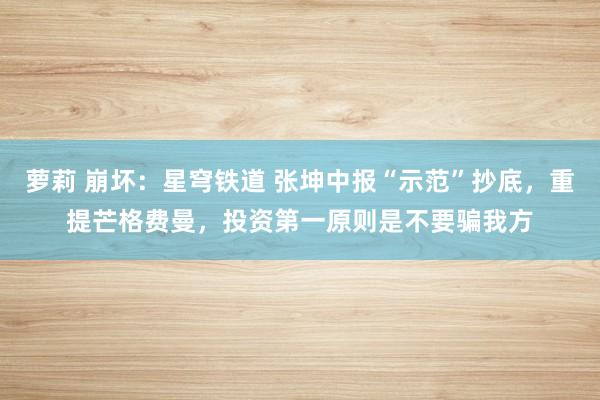 萝莉 崩坏：星穹铁道 张坤中报“示范”抄底，重提芒格费曼，投资第一原则是不要骗我方